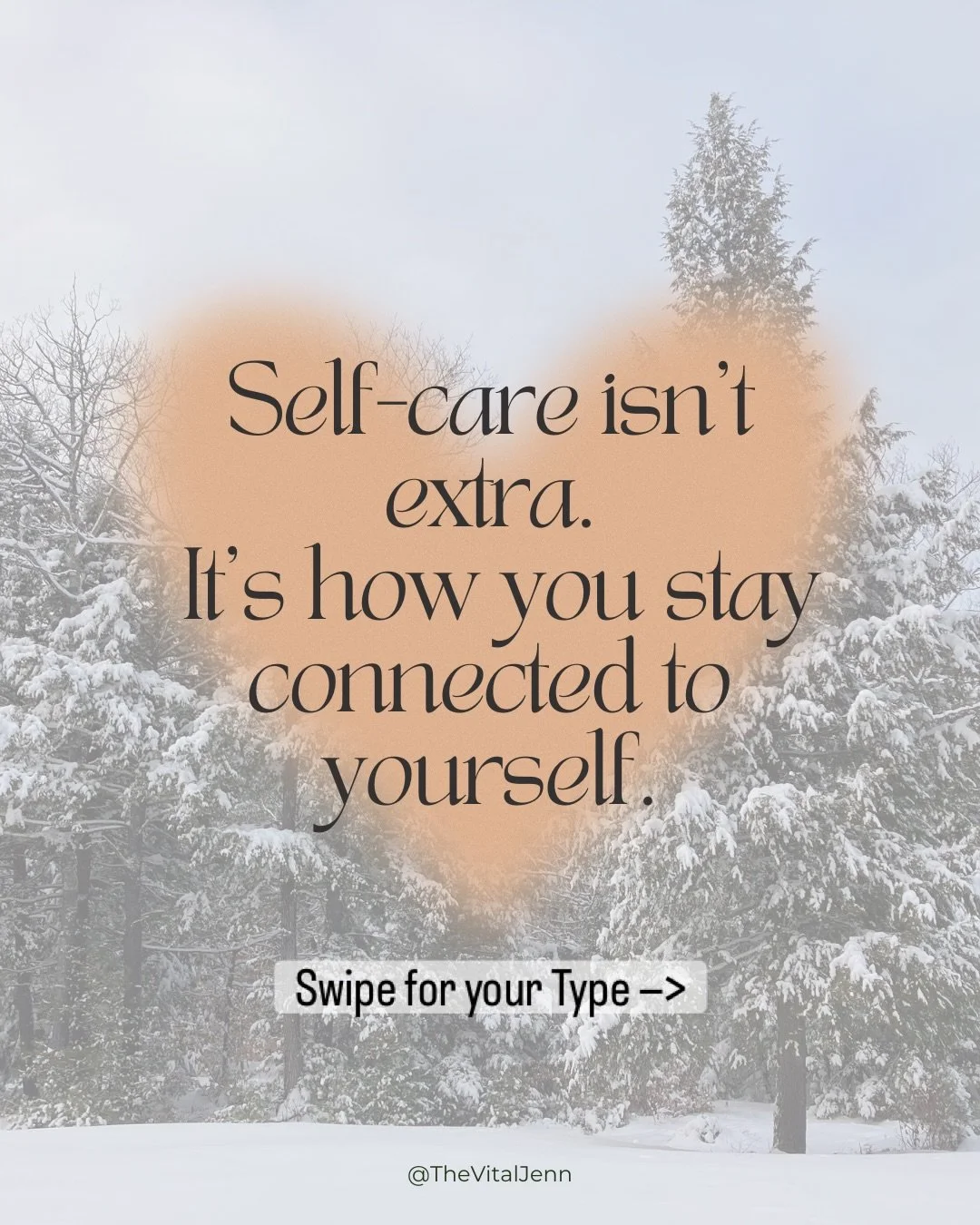 Self-care isn't extra.
It's how you stay connected to yourself.

Swipe for your Type –>

@TheVitalJenn